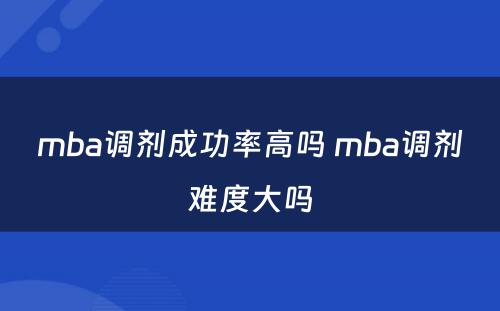 mba调剂成功率高吗 mba调剂难度大吗